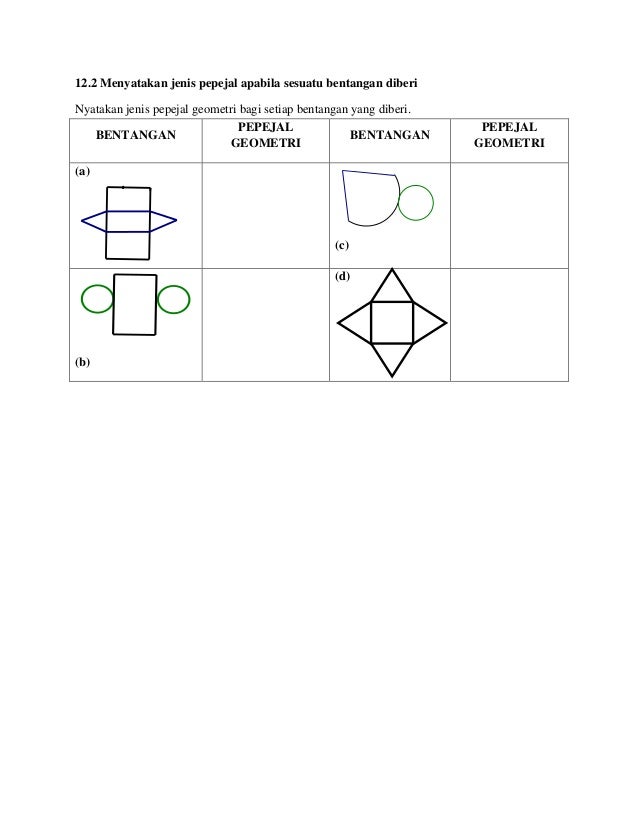 12.2 Menyatakan jenis pepejal apabila sesuatu bentangan diberi

Nyatakan jenis pepejal geometri bagi setiap bentangan yang diberi.

| BENTANGAN | PEPEJAL GEOMETRI | BENTANGAN | PEPEJAL GEOMETRI |
|---|---|---|---|
| (a) | | (c) | |
| (b) | | (d) | |